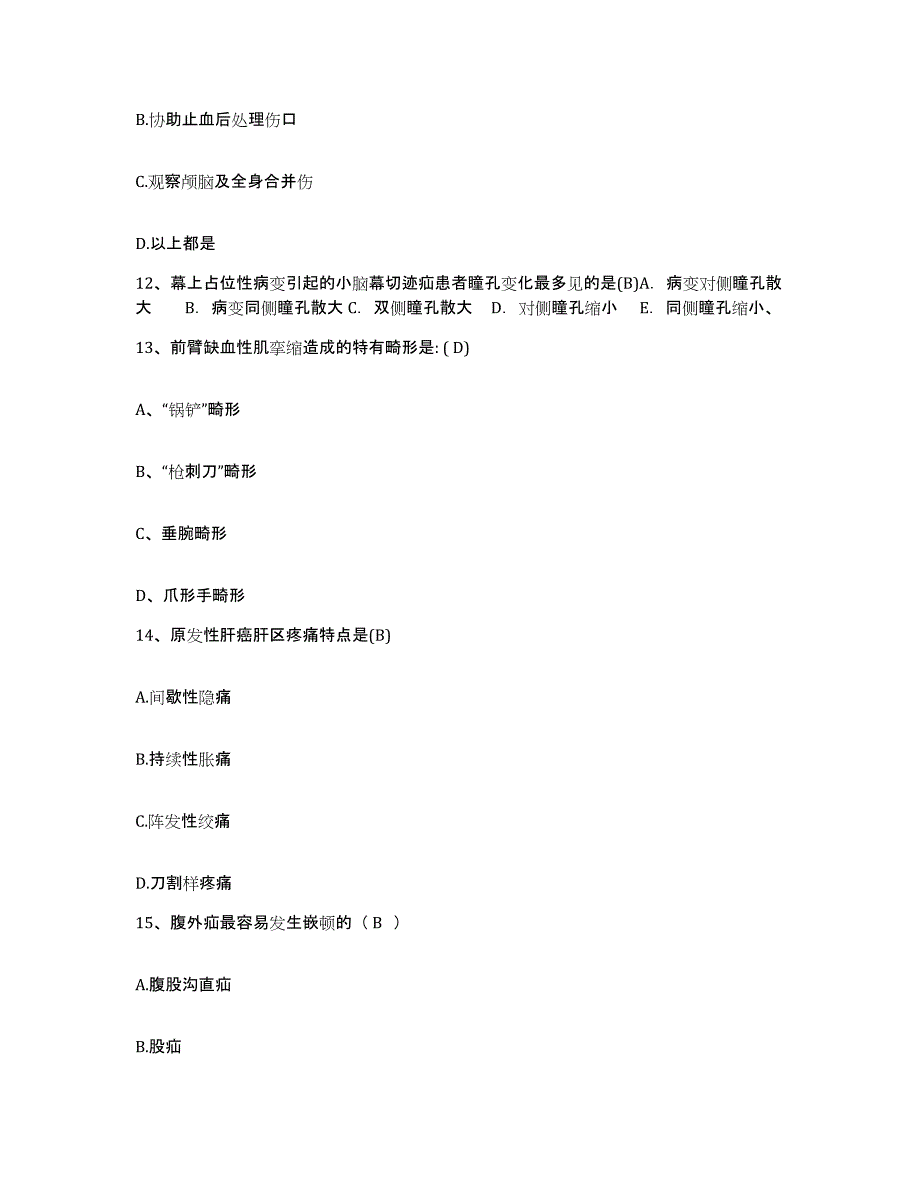 B.协助止血后处理伤口

C.观察颅脑及全身合并伤

D.以上都是

12、幕上占位性病变引起的小脑幕切迹疝患者瞳孔变化最多见的是(B)A. 病变对侧瞳孔散大 B. 病变同侧瞳孔散大 C. 双侧瞳孔散大 D. 对侧瞳孔缩小 E. 同侧瞳孔缩小、

13、前臂缺血性肌挛缩造成的特有畸形是: ( D)

A、“锅铲”畸形

B、“枪刺刀”畸形

C、垂腕畸形

D、爪形手畸形

14、原发性肝癌肝区疼痛特点是(B)

A.间歇性隐痛

B.持续性胀痛

C.阵发性绞痛

D.刀割样疼痛

15、腹外疝最容易发生嵌顿的（ B ）

A.腹股沟直疝

B.股疝